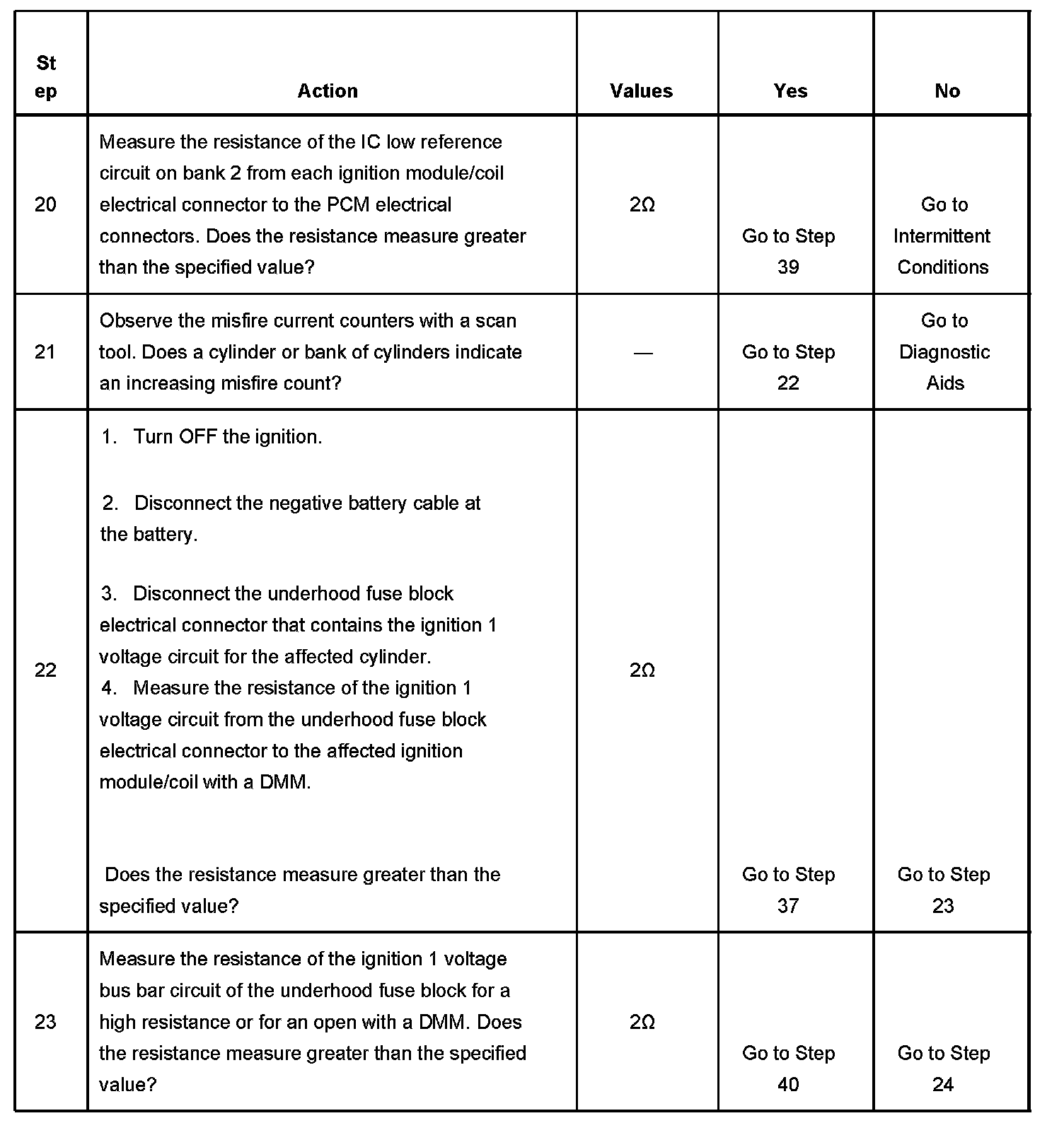 | Step | Action | Values | Yes | No |
|---|---|---|---|---|
| 20 | Measure the resistance of the IC low reference circuit on bank 2 from each ignition module/coil electrical connector to the PCM electrical connectors. Does the resistance measure greater than the specified value? | 2Ω | Go to Step 39 | Go to Intermittent Conditions |
| 21 | Observe the misfire current counters with a scan tool. Does a cylinder or bank of cylinders indicate an increasing misfire count? | — | Go to Step 22 | Go to Diagnostic Aids |
| 22 | 1. Turn OFF the ignition. 2. Disconnect the negative battery cable at the battery. 3. Disconnect the underhood fuse block electrical connector that contains the ignition 1 voltage circuit for the affected cylinder. 4. Measure the resistance of the ignition 1 voltage circuit from the underhood fuse block electrical connector to the affected ignition module/coil with a DMM. Does the resistance measure greater than the specified value? | 2Ω | Go to Step 37 | Go to Step 23 |
| 23 | Measure the resistance of the ignition 1 voltage bus bar circuit of the underhood fuse block for a high resistance or for an open with a DMM. Does the resistance measure greater than the specified value? | 2Ω | Go to Step 40 | Go to Step 24 |